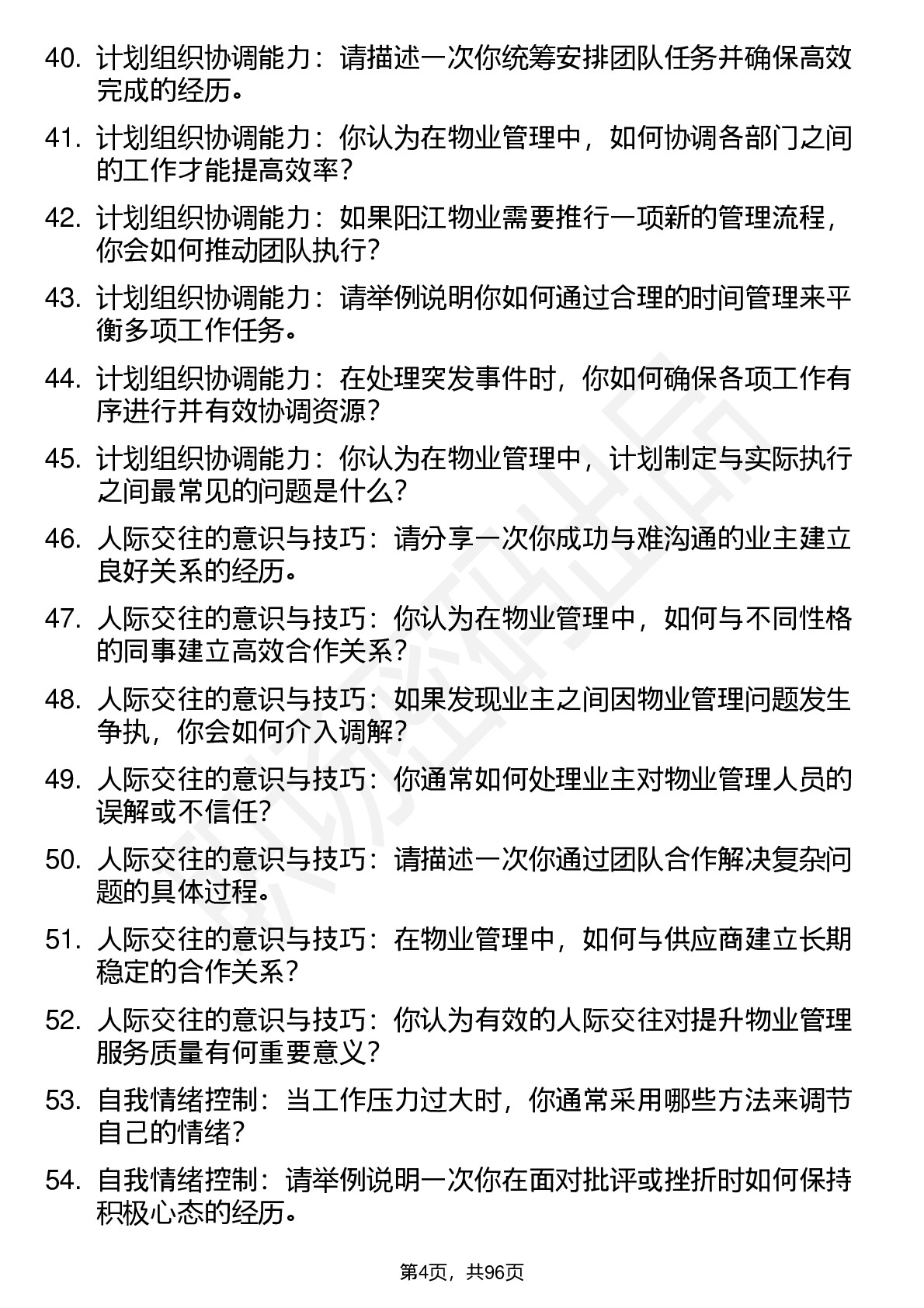 40. 计划组织协调能力：请描述一次你统筹安排团队任务并确保高效完成的经历。

41. 计划组织协调能力：你认为在物业管理中，如何协调各部门之间的工作才能提高效率？

42. 计划组织协调能力：如果阳江物业需要推行一项新的管理流程，你会如何推动团队执行？

43. 计划组织协调能力：请举例说明你如何通过合理的时间管理来平衡多项工作任务。

44. 计划组织协调能力：在处理突发事件时，你如何确保各项工作有序进行并有效协调资源？

45. 计划组织协调能力：你认为在物业管理中，计划制定与实际执行之间最常见的问题是什么？

46. 人际交往的意识与技巧：请分享一次你成功与难沟通的业主建立良好关系的经历。

47. 人际交往的意识与技巧：你认为在物业管理中，如何与不同性格的同事建立高效合作关系？

48. 人际交往的意识与技巧：如果发现业主之间因物业管理问题发生争执，你会如何介入调解？

49. 人际交往的意识与技巧：你通常如何处理业主对物业管理人员的误解或不信任？

50. 人际交往的意识与技巧：请描述一次你通过团队合作解决复杂问题的具体过程。

51. 人际交往的意识与技巧：在物业管理中，如何与供应商建立长期稳定的合作关系？

52. 人际交往的意识与技巧：你认为有效的人际交往对提升物业管理服务质量有何重要意义？

53. 自我情绪控制：当工作压力过大时，你通常采用哪些方法来调节自己的情绪？

54. 自我情绪控制：请举例说明一次你在面对批评或挫折时如何保持积极心态的经历。

第4页，共96页